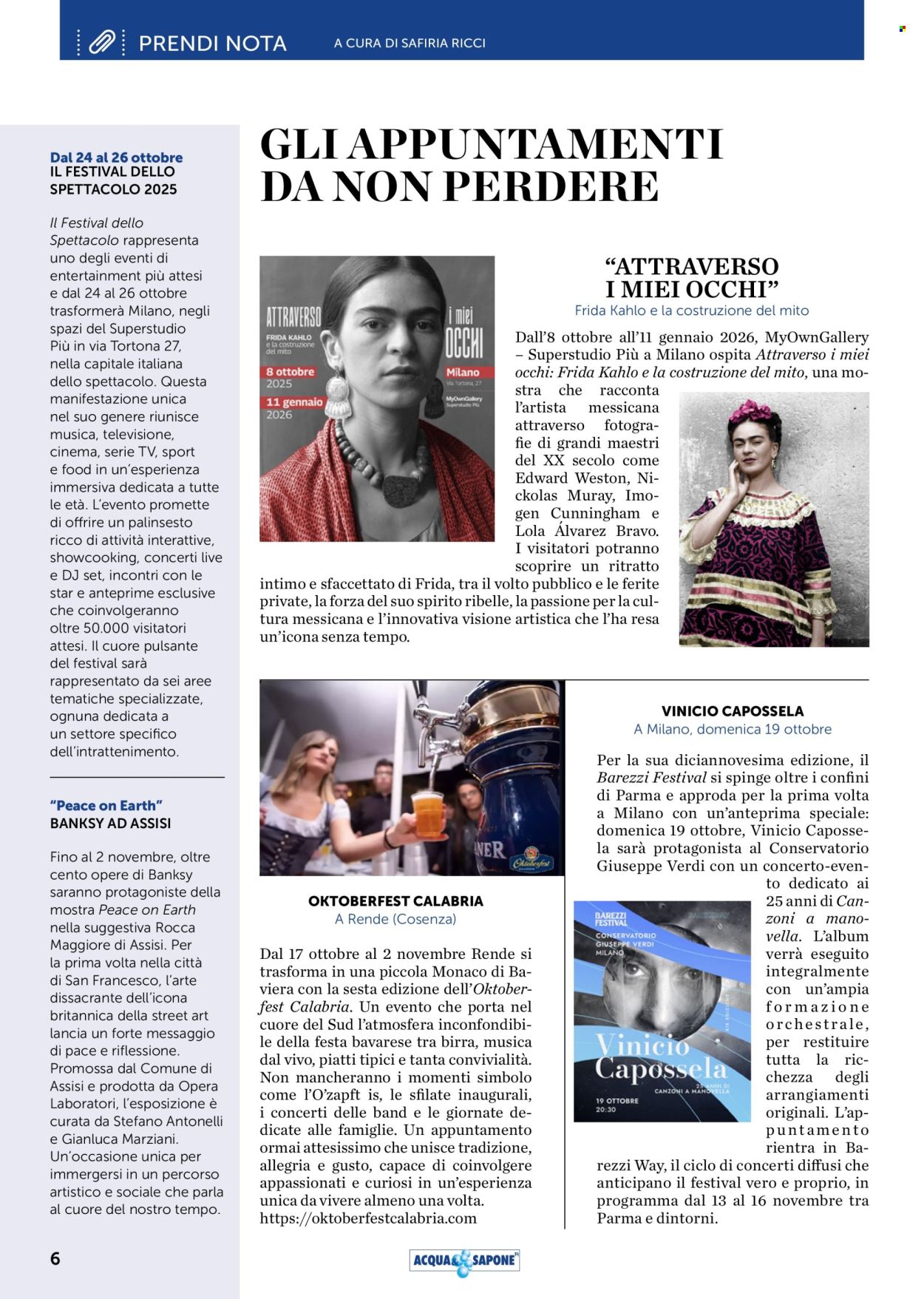 PRENDI NOTA A CURA DI SAFIRIA RICCI

Dal 24 al 26 ottobre
IL FESTIVAL DELLO SPETTACOLO 2025

Il Festival dello Spettacolo rappresenta uno degli eventi di entertainment più attesi e dal 24 al 26 ottobre trasformerà Milano, negli spazi del Superstudio Più in via Tortona 27, nella capitale italiana dello spettacolo. Questa manifestazione unica nel suo genere riunisce musica, televisione, cinema, serie TV, sport e food in un'esperienza immersiva dedicata a tutte le età. L'evento promette di offrire un palinsesto ricco di attività interattive, showcooking, concerti live e DJ set, incontri con le star e anteprime esclusive che coinvolgeranno oltre 50.000 visitatori attesi. Il cuore pulsante del festival sarà rappresentato da sei aree tematiche specializzate, ognuna dedicata a un settore specifico dell'intrattenimento.

"Peace on Earth"
BANKSY AD ASSISI

Fino al 2 novembre, oltre cento opere di Banksy saranno protagoniste della mostra Peace on Earth nella suggestiva Rocca Maggiore di Assisi. Per la prima volta nella città di San Francesco, l'arte dissacrante dell'icona britannica della street art lancia un forte messaggio di pace e riflessione. Promossa dal Comune di Assisi e prodotta da Opera Laboratori, l'esposizione è curata da Stefano Antonelli e Gianluca Marziani. Un'occasione unica per immergersi in un percorso artistico e sociale che parla al cuore del nostro tempo.

6

GLI APPUNTAMENTI DA NON PERDERE

ATTRAVERSO
FRIDA KAHLO e la costruzione del mito
8 ottobre 2025
11 gennaio 2026
i miei OCCHI
Milano
Via Tortona, 27
MyOwnGallery Superstudio Più

"ATTRAVERSO I MIEI OCCHI"
Frida Kahlo e la costruzione del mito

Dall'8 ottobre all'11 gennaio 2026, MyOwnGallery – Superstudio Più a Milano ospita Attraverso i miei occhi: Frida Kahlo e la costruzione del mito, una mostra che racconta l'artista messicana attraverso fotografie di grandi maestri del XX secolo come Edward Weston, Nickolas Muray, Imogen Cunningham e Lola Álvarez Bravo. I visitatori potranno scoprire un ritratto intimo e sfaccettato di Frida, tra il volto pubblico e le ferite private, la forza del suo spirito ribelle, la passione per la cultura messicana e l'innovativa visione artistica che l'ha resa un'icona senza tempo.

NER
Oktoberfest

OKTOBERFEST CALABRIA
A Rende (Cosenza)

Dal 17 ottobre al 2 novembre Rende si trasforma in una piccola Monaco di Baviera con la sesta edizione dell'Oktoberfest Calabria. Un evento che porta nel cuore del Sud l'atmosfera inconfondibile della festa bavarese tra birra, musica dal vivo, piatti tipici e tanta convivialità. Non mancheranno i momenti simbolo come l'O'zapft is, le sfilate inaugurali, i concerti delle band e le giornate dedicate alle famiglie. Un appuntamento ormai attesissimo che unisce tradizione, allegria e gusto, capace di coinvolgere appassionati e curiosi in un'esperienza unica da vivere almeno una volta.
https://oktoberfestcalabria.com

VINICIO CAPOSSELA
A Milano, domenica 19 ottobre

Per la sua diciannovesima edizione, il Barezzi Festival si spinge oltre i confini di Parma e approda per la prima volta a Milano con un'anteprima speciale: domenica 19 ottobre, Vinicio Capossela sarà protagonista al Conservatorio Giuseppe Verdi con un concerto-evento dedicato ai 25 anni di Canzoni a manovella. L'album verrà eseguito integralmente con un'ampia formazione orchestrale, per restituire tutta la ricchezza degli arrangiamenti originali. L'appuntamento rientra in Barezzi Way, il ciclo di concerti diffusi che anticipano il festival vero e proprio, in programma dal 13 al 16 novembre tra Parma e dintorni.

BAREZZI FESTIVAL
CONSERVATORIO GIUSEPPE VERDI MILANO
Vinicio Capossela
25 ANNI DI CANZONI A MANOVELLA
19 OTTOBRE 20:30

ACQUA & SAPONE